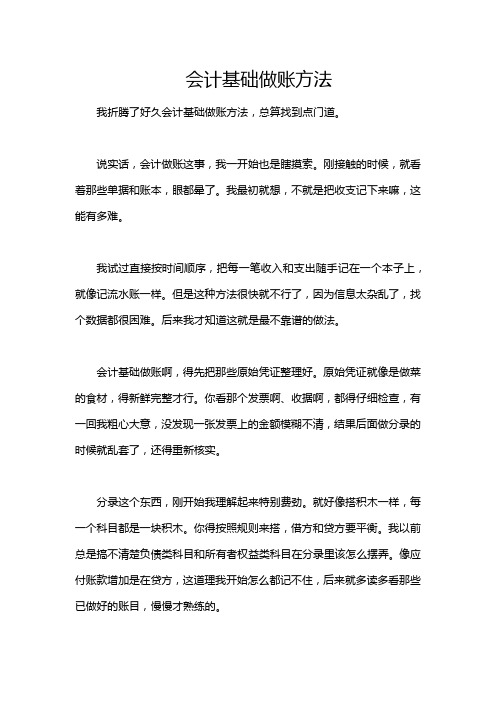 会计基础做账方法

我折腾了好久会计基础做账方法，总算找到点门道。

说实话，会计做账这事，我一开始也是瞎摸索。刚接触的时候，就看着那些单据和账本，眼都晕了。我最初就想，不就是把收支记下来嘛，这能有多难。

我试过直接按时间顺序，把每一笔收入和支出随手记在一个本子上，就像记流水账一样。但是这种方法很快就不行了，因为信息太杂乱了，找个数据都很困难。后来我才知道这就是最不靠谱的做法。

会计基础做账啊，得先把那些原始凭证整理好。原始凭证就像是做菜的食材，得新鲜完整才行。你看那个发票啊、收据啊，都得仔细检查，有一回我粗心大意，没发现一张发票上的金额模糊不清，结果后面做分录的时候就乱套了，还得重新核实。

分录这个东西，刚开始我理解起来特别费劲。就好像搭积木一样，每一个科目都是一块积木。你得按照规则来搭，借方和贷方要平衡。我以前总是搞不清楚负债类科目和所有者权益类科目在分录里该怎么摆弄。像应付账款增加是在贷方，这道理我开始怎么都记不住，后来就多读多看那些已做好的账目，慢慢才熟练的。